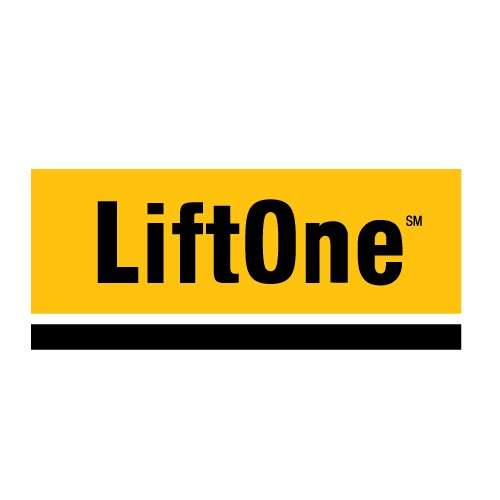 LiftOne SM